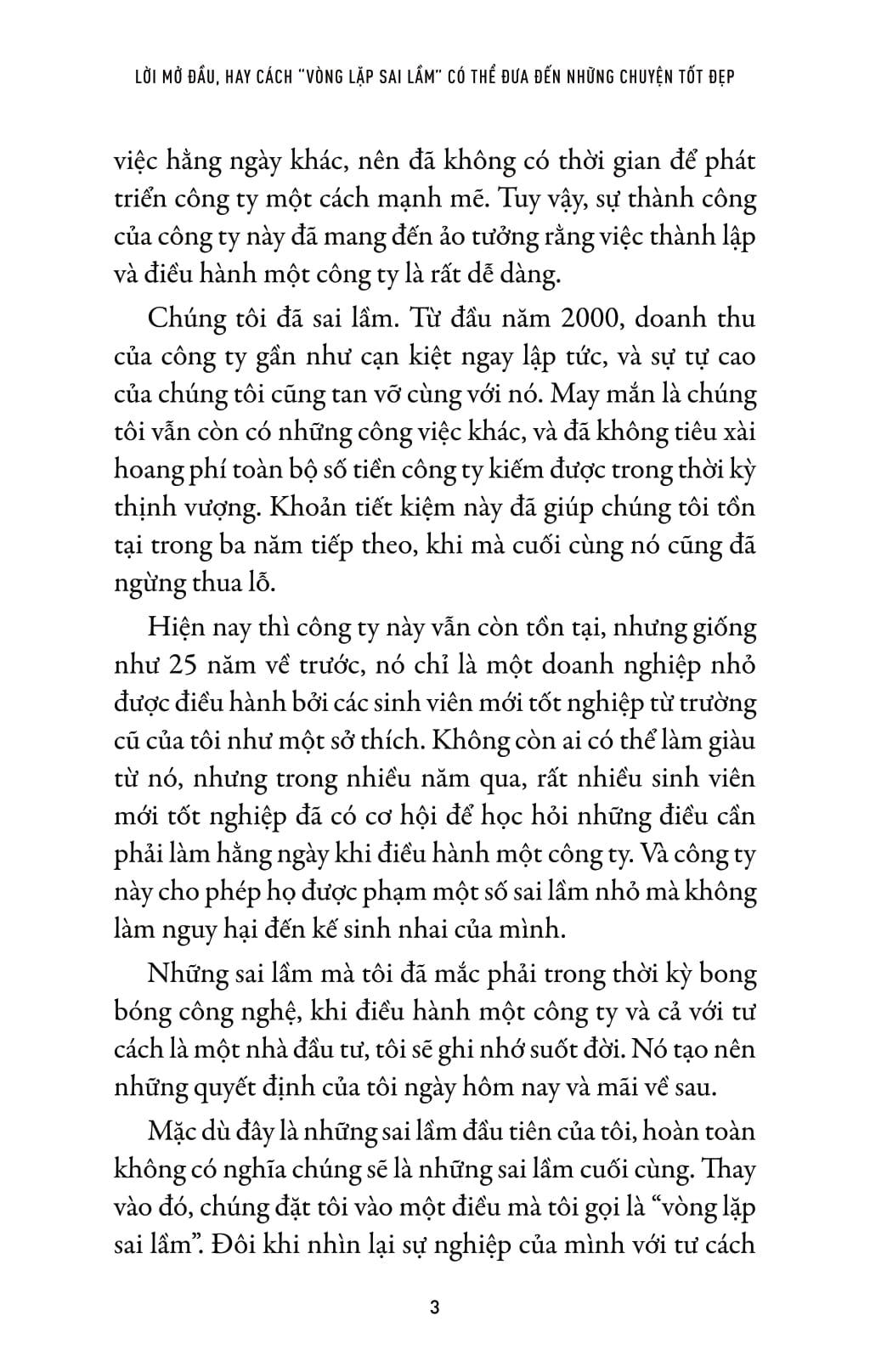 LỜI MỞ ĐẦU, HAY CÁCH "VÒNG LẶP SAI LẦM" CÓ THỂ ĐƯA ĐẾN NHỮNG CHUYỆN TỐT ĐẸP

việc hằng ngày khác, nên đã không có thời gian để phát triển công ty một cách mạnh mẽ. Tuy vậy, sự thành công của công ty này đã mang đến ảo tưởng rằng việc thành lập và điều hành một công ty là rất dễ dàng.

Chúng tôi đã sai lầm. Từ đầu năm 2000, doanh thu của công ty gần như cạn kiệt ngay lập tức, và sự tự cao của chúng tôi cũng tan vỡ cùng với nó. May mắn là chúng tôi vẫn còn có những công việc khác, và đã không tiêu xài hoang phí toàn bộ số tiền công ty kiếm được trong thời kỳ thịnh vượng. Khoản tiết kiệm này đã giúp chúng tôi tồn tại trong ba năm tiếp theo, khi mà cuối cùng nó cũng đã ngừng thua lỗ.

Hiện nay thì công ty này vẫn còn tồn tại, nhưng giống như 25 năm về trước, nó chỉ là một doanh nghiệp nhỏ được điều hành bởi các sinh viên mới tốt nghiệp từ trường cũ của tôi như một sở thích. Không còn ai có thể làm giàu từ nó, nhưng trong nhiều năm qua, rất nhiều sinh viên mới tốt nghiệp đã có cơ hội để học hỏi những điều cần phải làm hằng ngày khi điều hành một công ty. Và công ty này cho phép họ được phạm một số sai lầm nhỏ mà không làm nguy hại đến kế sinh nhai của mình.

Những sai lầm mà tôi đã mắc phải trong thời kỳ bong bóng công nghệ, khi điều hành một công ty và cả với tư cách là một nhà đầu tư, tôi sẽ ghi nhớ suốt đời. Nó tạo nên những quyết định của tôi ngày hôm nay và mãi về sau.

Mặc dù đây là những sai lầm đầu tiên của tôi, hoàn toàn không có nghĩa chúng sẽ là những sai lầm cuối cùng. Thay vào đó, chúng đặt tôi vào một điều mà tôi gọi là "vòng lặp sai lầm". Đôi khi nhìn lại sự nghiệp của mình với tư cách

3